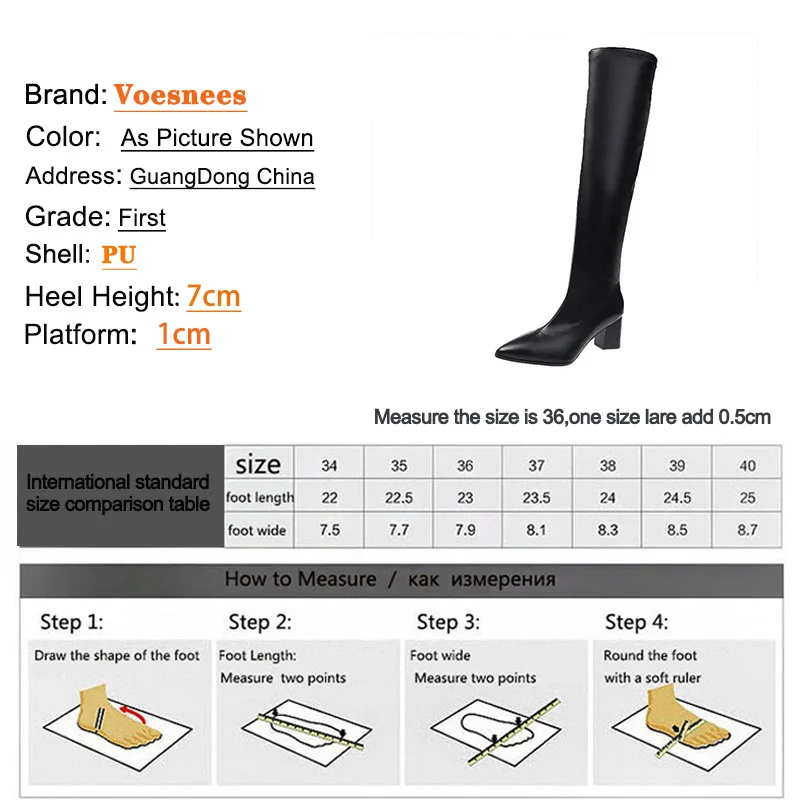 Brand: Voesnees
Color: As Picture Shown
Address: GuangDong China
Grade: First
Shell: PU
Heel Height: 7cm
Platform: 1cm

Measure the size is 36,one size lare add 0.5cm

| International standard size comparison table | size | 34 | 35 | 36 | 37 | 38 | 39 | 40 |
|---|---|---|---|---|---|---|---|---|
| | foot length | 22 | 22.5 | 23 | 23.5 | 24 | 24.5 | 25 |
| | foot wide | 7.5 | 7.7 | 7.9 | 8.1 | 8.3 | 8.5 | 8.7 |

How to Measure / как измерения

Step 1:
Draw the shape of the foot

Step 2:
Foot Length:
Measure two points

Step 3:
Foot wide
Measure two points

Step 4:
Round the foot
with a soft ruler